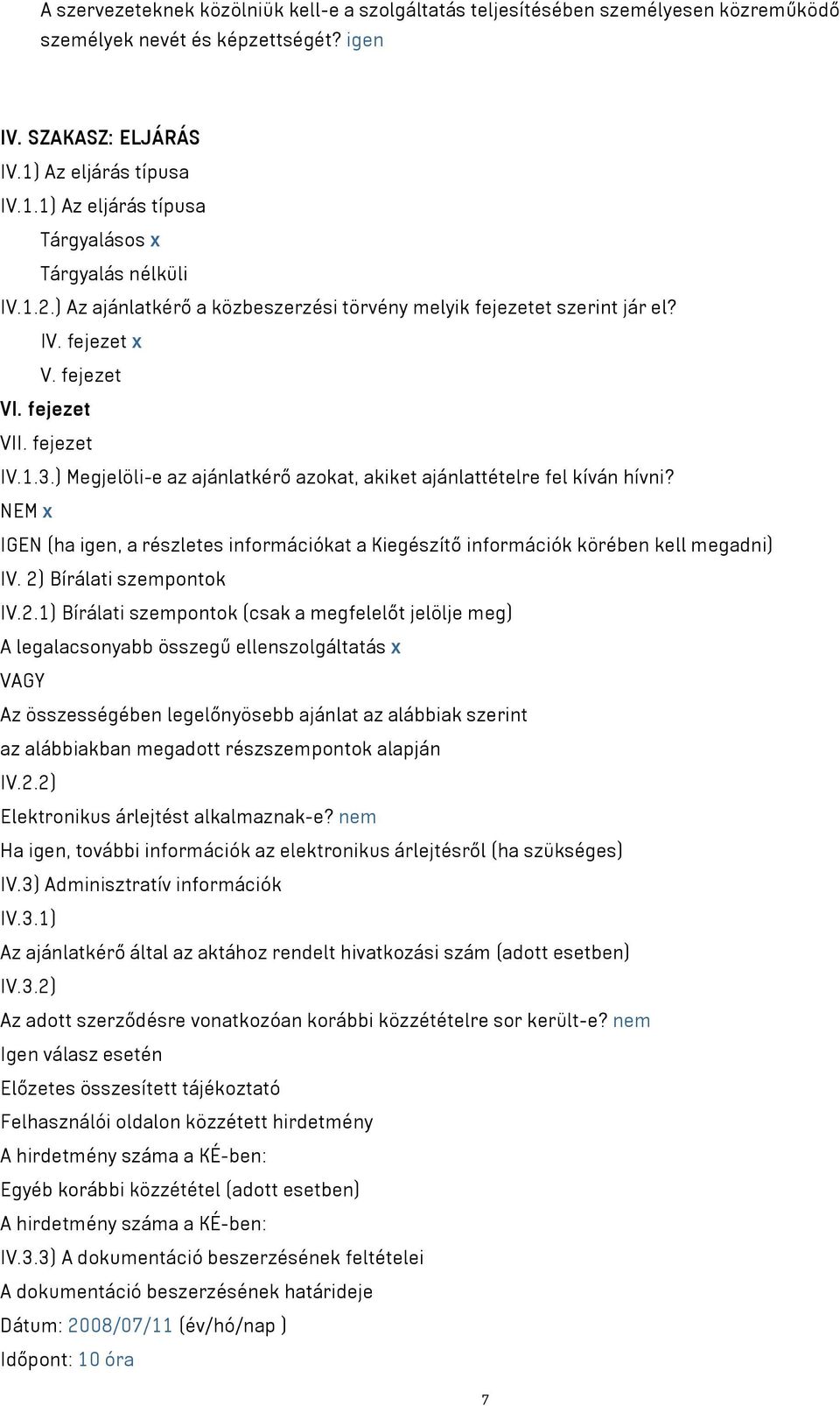 A szervezeteknek közölniük kell-e a szolgáltatás teljesítésében személyesen közreműködő személyek nevét és képzettségét? igen

IV. SZAKASZ: ELJÁRÁS
IV.1) Az eljárás típusa
IV.1.1) Az eljárás típusa
Tárgyalásos x
Tárgyalás nélküli
IV.1.2.) Az ajánlatkérő a közbeszerzési törvény melyik fejezetet szerint jár el?
IV. fejezet x
V. fejezet
VI. fejezet
VII. fejezet
IV.1.3.) Megjelöli-e az ajánlatkérő azokat, akiket ajánlattételre fel kíván hívni?
NEM x
IGEN (ha igen, a részletes információkat a Kiegészítő információk körében kell megadni)
IV. 2) Bírálati szempontok
IV.2.1) Bírálati szempontok (csak a megfelelőt jelölje meg)
A legalacsonyabb összegű ellenszolgáltatás x
VAGY
Az összességében legelőnyösebb ajánlat az alábbiak szerint
az alábbiakban megadott részszempontok alapján
IV.2.2)
Elektronikus árlejtést alkalmaznak-e? nem
Ha igen, további információk az elektronikus árlejtésről (ha szükséges)
IV.3) Adminisztratív információk
IV.3.1)
Az ajánlatkérő által az aktához rendelt hivatkozási szám (adott esetben)
IV.3.2)
Az adott szerződésre vonatkozóan korábbi közzétételre sor került-e? nem
Igen válasz esetén
Előzetes összesített tájékoztató
Felhasználói oldalon közzétett hirdetmény
A hirdetmény száma a KÉ-ben:
Egyéb korábbi közzététel (adott esetben)
A hirdetmény száma a KÉ-ben:
IV.3.3) A dokumentáció beszerzésének feltételei
A dokumentáció beszerzésének határideje
Dátum: 2008/07/11 (év/hó/nap )
Időpont: 10 óra

7